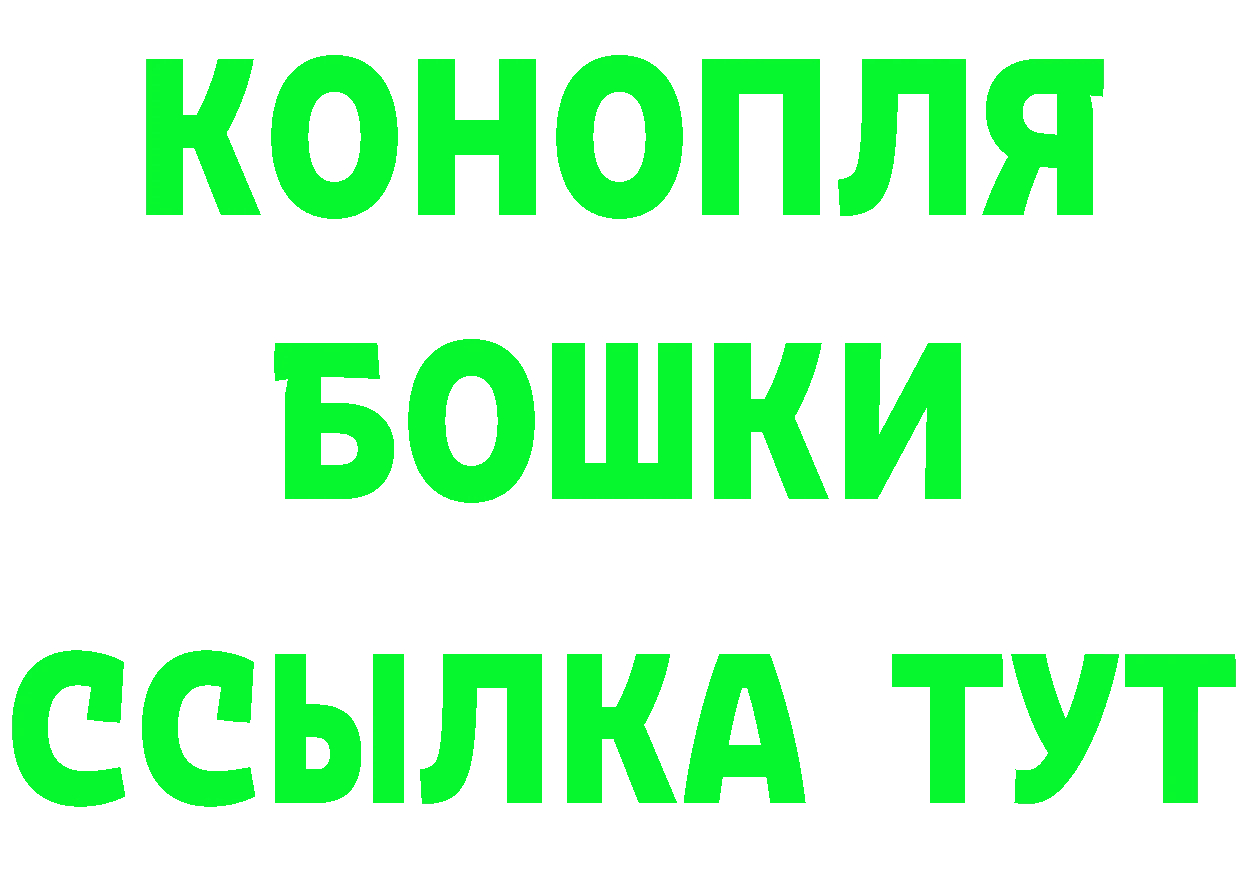 КОНОПЛЯ
БОШКИ
ССЫЛКА ТУТ